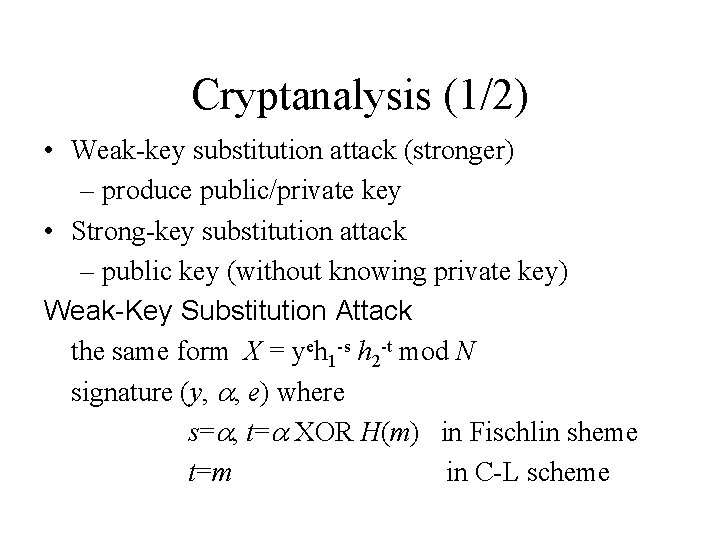 Cryptanalysis (1/2)

• Weak-key substitution attack (stronger)
– produce public/private key
• Strong-key substitution attack
– public key (without knowing private key)

Weak-Key Substitution Attack
the same form $X = y^e h_1^{-s} h_2^{-t} \bmod N$
signature $(y, \alpha, e)$ where
$s=\alpha$, $t=\alpha$ XOR $H(m)$ in Fischlin sheme
$t=m$ in C-L scheme